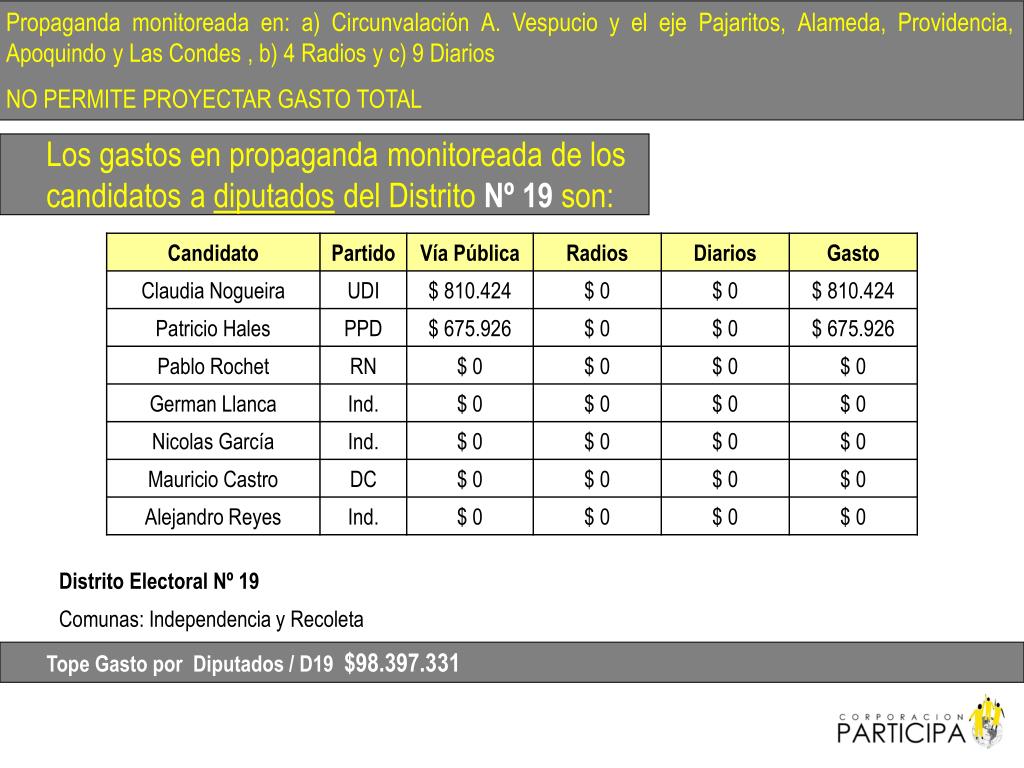 Propaganda monitoreada en: a) Circunvalación A. Vespucio y el eje Pajaritos, Alameda, Providencia, Apoquindo y Las Condes , b) 4 Radios y c) 9 Diarios

NO PERMITE PROYECTAR GASTO TOTAL

Los gastos en propaganda monitoreada de los candidatos a diputados del Distrito Nº 19 son:

| Candidato | Partido | Vía Pública | Radios | Diarios | Gasto |
|---|---|---|---|---|---|
| Claudia Nogueira | UDI | \$ 810.424 | \$ 0 | \$ 0 | \$ 810.424 |
| Patricio Hales | PPD | \$ 675.926 | \$ 0 | \$ 0 | \$ 675.926 |
| Pablo Rochet | RN | \$ 0 | \$ 0 | \$ 0 | \$ 0 |
| German Llanca | Ind. | \$ 0 | \$ 0 | \$ 0 | \$ 0 |
| Nicolas García | Ind. | \$ 0 | \$ 0 | \$ 0 | \$ 0 |
| Mauricio Castro | DC | \$ 0 | \$ 0 | \$ 0 | \$ 0 |
| Alejandro Reyes | Ind. | \$ 0 | \$ 0 | \$ 0 | \$ 0 |

Distrito Electoral Nº 19

Comunas: Independencia y Recoleta

Tope Gasto por Diputados / D19 \$98.397.331

CORPORACION PARTICIPA